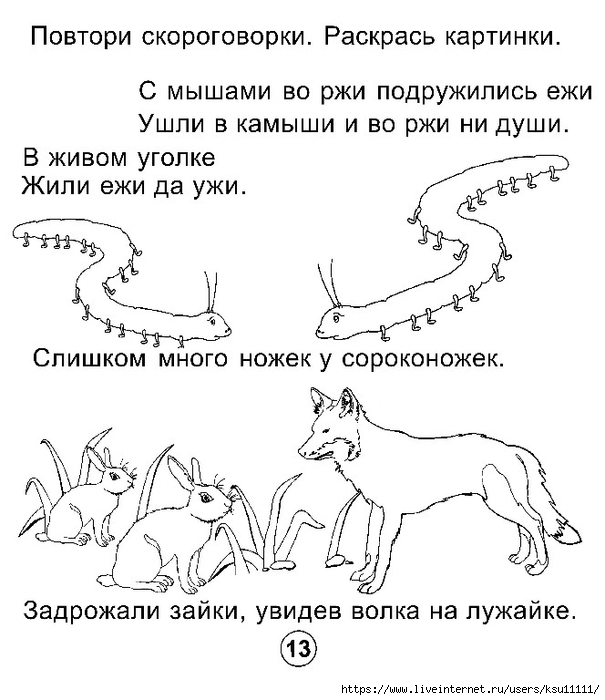 Повтори скороговорки. Раскрась картинки.

С мышами во ржи подружились ежи
Ушли в камыши и во ржи ни души.

В живом уголке
Жили ежи да ужи.

Слишком много ножек у сороконожек.

Задрожали зайки, увидев волка на лужайке.

13

https://www.liveinternet.ru/users/ksu11111/